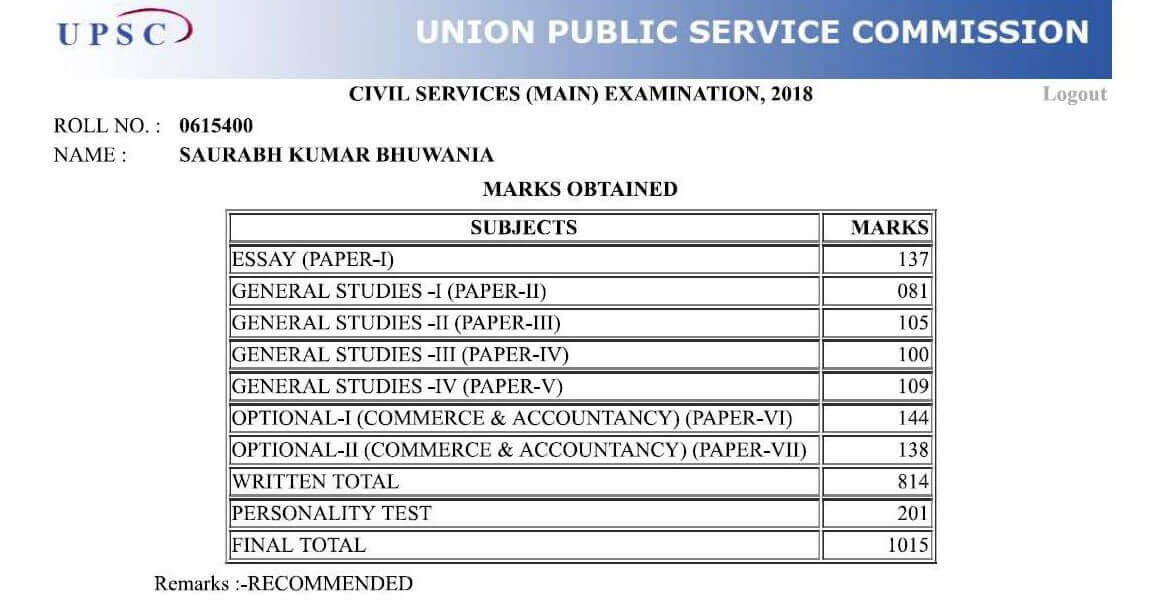 UPSC

UNION PUBLIC SERVICE COMMISSION

CIVIL SERVICES (MAIN) EXAMINATION, 2018

Logout

ROLL NO. : 0615400
NAME : SAURABH KUMAR BHUWANIA

MARKS OBTAINED

| SUBJECTS | MARKS |
|---|---|
| ESSAY (PAPER-I) | 137 |
| GENERAL STUDIES -I (PAPER-II) | 081 |
| GENERAL STUDIES -II (PAPER-III) | 105 |
| GENERAL STUDIES -III (PAPER-IV) | 100 |
| GENERAL STUDIES -IV (PAPER-V) | 109 |
| OPTIONAL-I (COMMERCE & ACCOUNTANCY) (PAPER-VI) | 144 |
| OPTIONAL-II (COMMERCE & ACCOUNTANCY) (PAPER-VII) | 138 |
| WRITTEN TOTAL | 814 |
| PERSONALITY TEST | 201 |
| FINAL TOTAL | 1015 |

Remarks :-RECOMMENDED